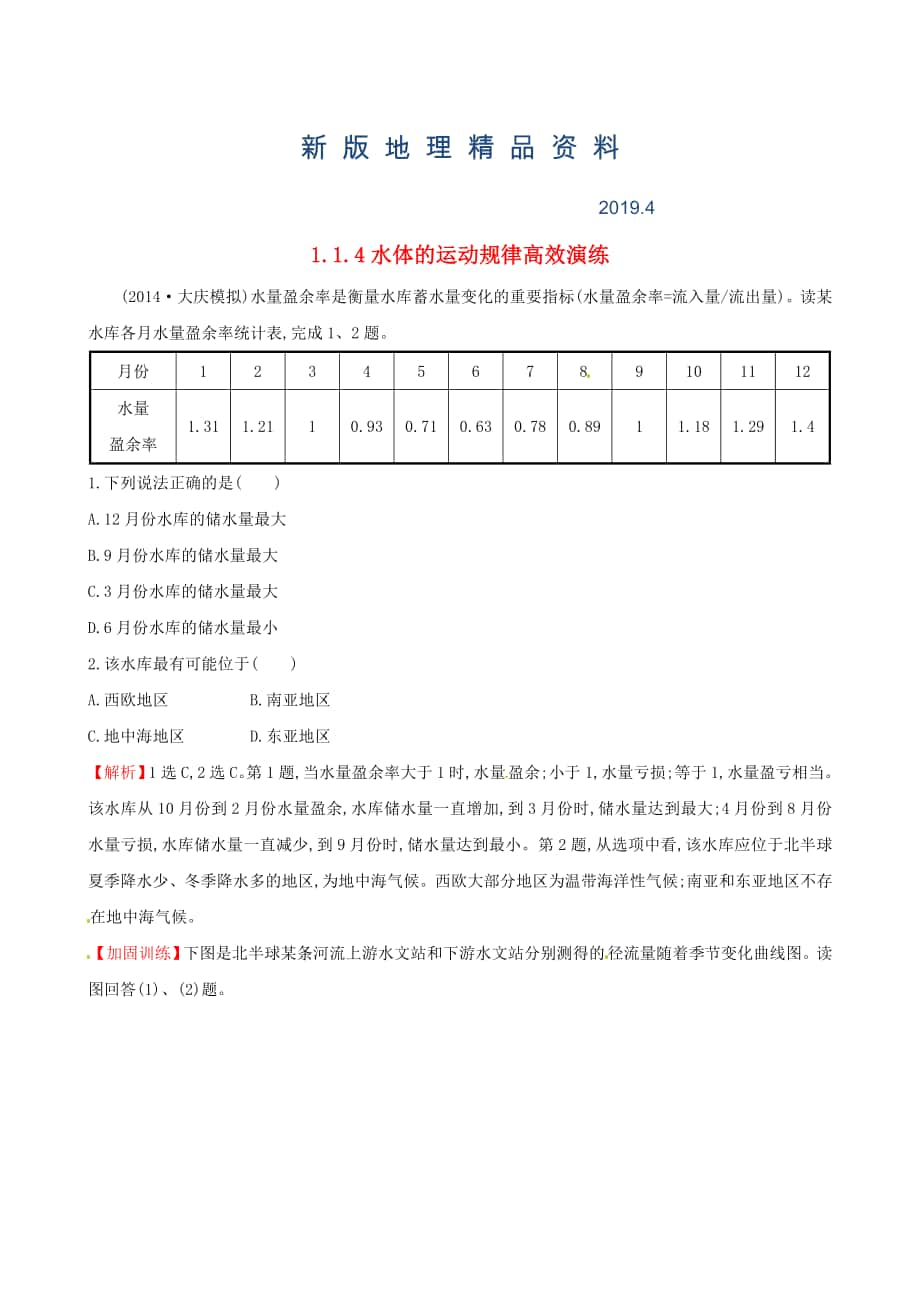 新 版 地 理 精 品 资 料

2019.4

1.1.4 水体的运动规律高效演练

(2014·大庆模拟)水量盈余率是衡量水库蓄水量变化的重要指标(水量盈余率=流入量/流出量)。读某水库各月水量盈余率统计表,完成1、2题。

| 月份 | 1 | 2 | 3 | 4 | 5 | 6 | 7 | 8 | 9 | 10 | 11 | 12 |
|---|---|---|---|---|---|---|---|---|---|---|---|---|
| 水量盈余率 | 1.31 | 1.21 | 1 | 0.93 | 0.71 | 0.63 | 0.78 | 0.89 | 1 | 1.18 | 1.29 | 1.4 |

1.下列说法正确的是(　　)

A.12月份水库的储水量最大

B.9月份水库的储水量最大

C.3月份水库的储水量最大

D.6月份水库的储水量最小

2.该水库最有可能位于(　　)

A.西欧地区　　　　B.南亚地区

C.地中海地区　　　D.东亚地区

【解析】1选C,2选C。第1题,当水量盈余率大于1时,水量盈余;小于1,水量亏损;等于1,水量盈亏相当。该水库从10月份到2月份水量盈余,水库储水量一直增加,到3月份时,储水量达到最大;4月份到8月份水量亏损,水库储水量一直减少,到9月份时,储水量达到最小。第2题,从选项中看,该水库应位于北半球夏季降水少、冬季降水多的地区,为地中海气候。西欧大部分地区为温带海洋性气候;南亚和东亚地区不存在地中海气候。

【加固训练】下图是北半球某条河流上游水文站和下游水文站分别测得的径流量随着季节变化曲线图。读图回答(1)、(2)题。